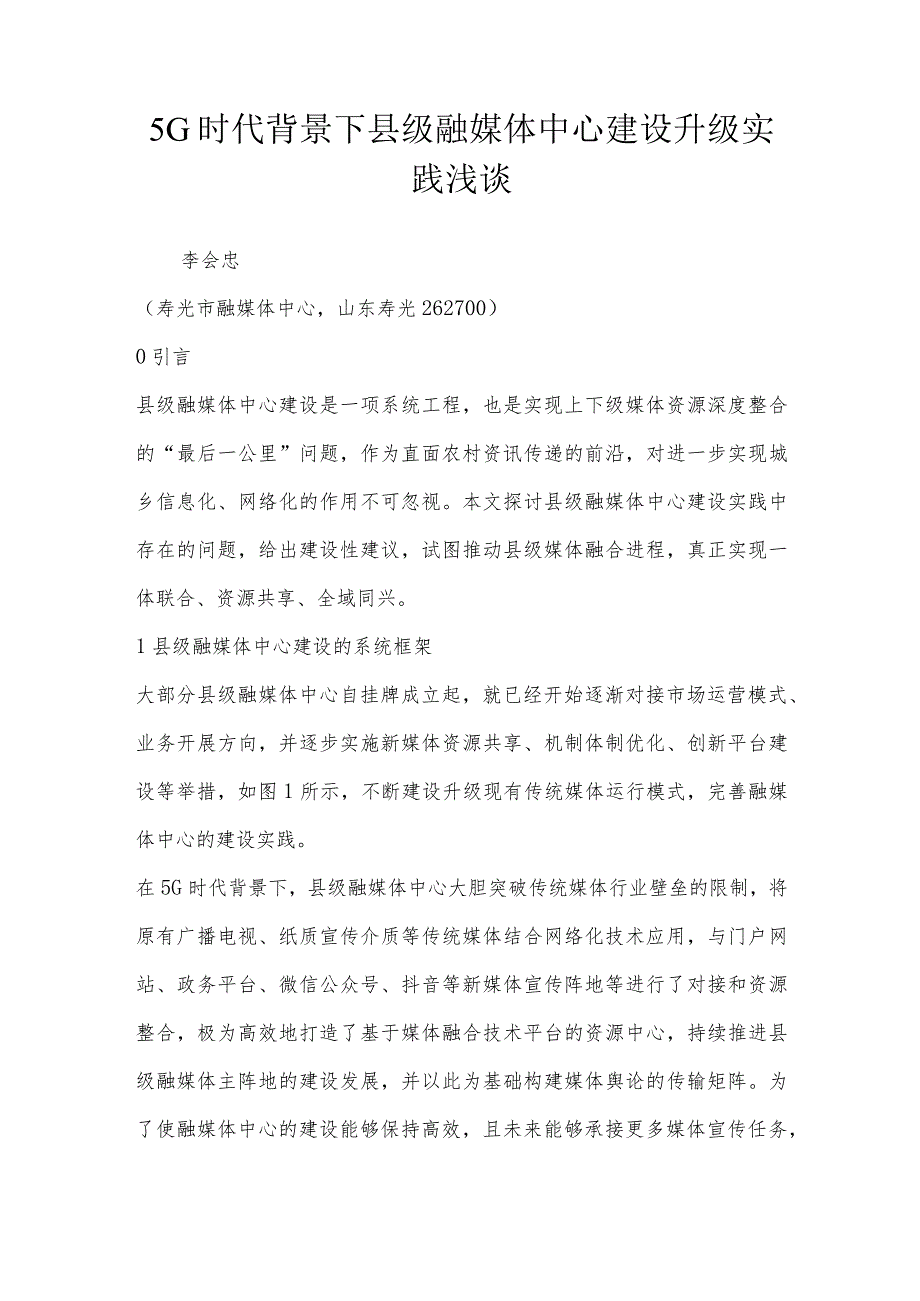 5G时代背景下县级融媒体中心建设升级实践浅谈

李会忠

（寿光市融媒体中心，山东寿光262700）

0引言

县级融媒体中心建设是一项系统工程，也是实现上下级媒体资源深度整合的“最后一公里”问题，作为直面农村资讯传递的前沿，对进一步实现城乡信息化、网络化的作用不可忽视。本文探讨县级融媒体中心建设实践中存在的问题，给出建设性建议，试图推动县级媒体融合进程，真正实现一体联合、资源共享、全域同兴。

1县级融媒体中心建设的系统框架

大部分县级融媒体中心自挂牌成立起，就已经开始逐渐对接市场运营模式、业务开展方向，并逐步实施新媒体资源共享、机制体制优化、创新平台建设等举措，如图1所示，不断建设升级现有传统媒体运行模式，完善融媒体中心的建设实践。

在5G时代背景下，县级融媒体中心大胆突破传统媒体行业壁垒的限制，将原有广播电视、纸质宣传介质等传统媒体结合网络化技术应用，与门户网站、政务平台、微信公众号、抖音等新媒体宣传阵地等进行了对接和资源整合，极为高效地打造了基于媒体融合技术平台的资源中心，持续推进县级融媒体主阵地的建设发展，并以此为基础构建媒体舆论的传输矩阵。为了使融媒体中心的建设能够保持高效，且未来能够承接更多媒体宣传任务，